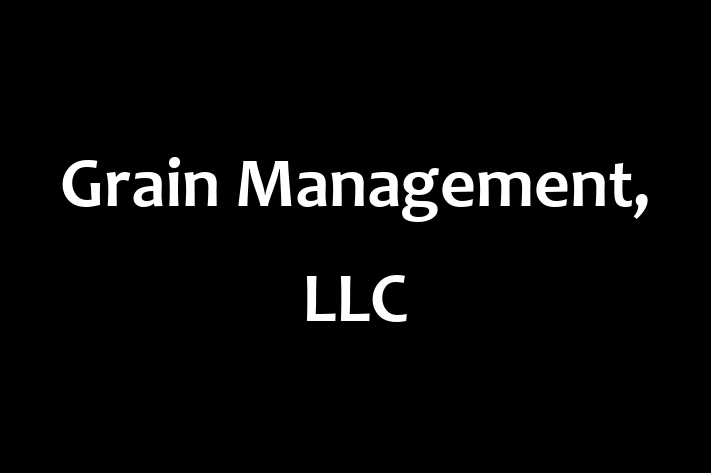 Grain Management, LLC